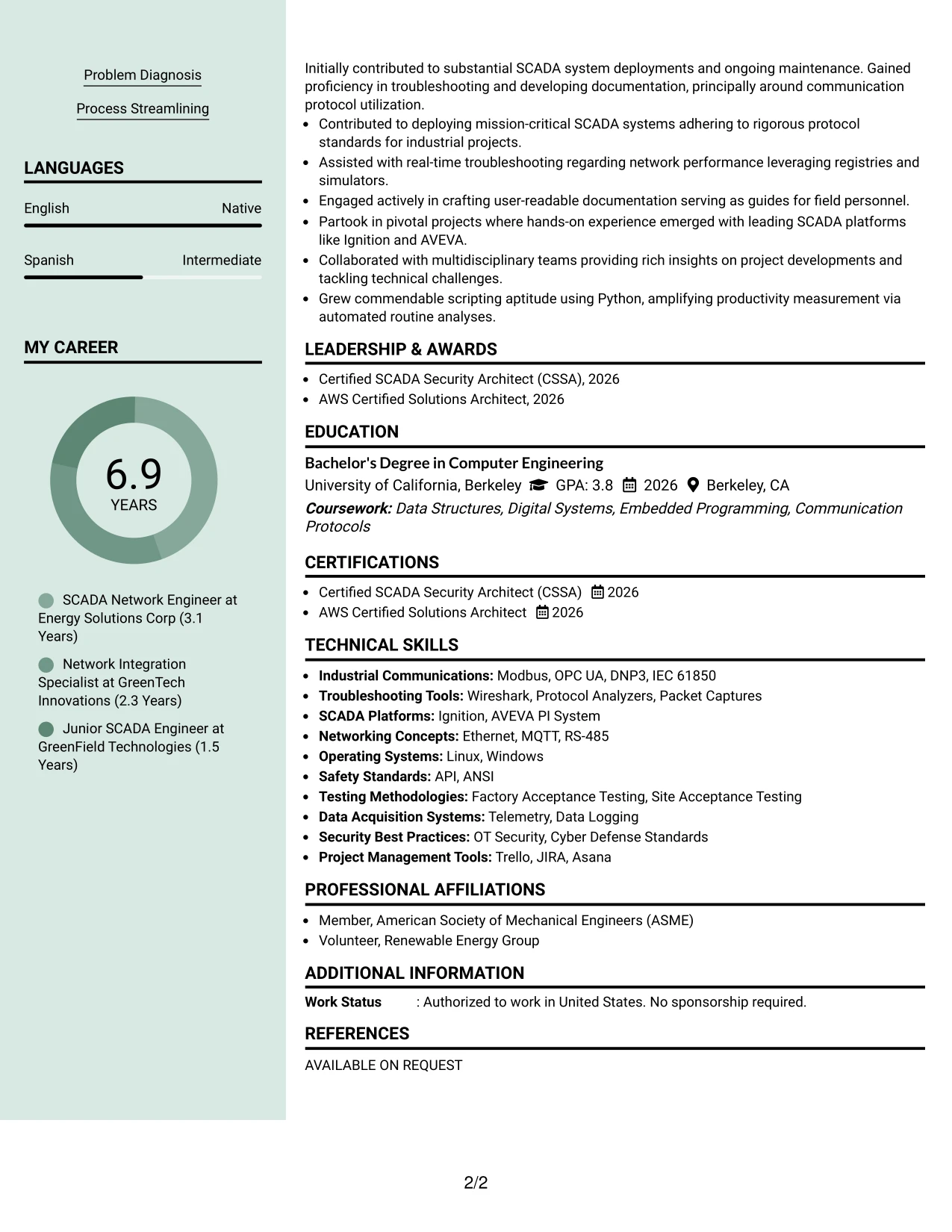 Problem Diagnosis

Process Streamlining

LANGUAGES

English
Native

Spanish
Intermediate

MY CAREER

6.9
YEARS

SCADA Network Engineer at Energy Solutions Corp (3.1 Years)

Network Integration Specialist at GreenTech Innovations (2.3 Years)

Junior SCADA Engineer at GreenField Technologies (1.5 Years)

Initially contributed to substantial SCADA system deployments and ongoing maintenance. Gained proficiency in troubleshooting and developing documentation, principally around communication protocol utilization.

• Contributed to deploying mission-critical SCADA systems adhering to rigorous protocol standards for industrial projects.
• Assisted with real-time troubleshooting regarding network performance leveraging registries and simulators.
• Engaged actively in crafting user-readable documentation serving as guides for field personnel.
• Partook in pivotal projects where hands-on experience emerged with leading SCADA platforms like Ignition and AVEVA.
• Collaborated with multidisciplinary teams providing rich insights on project developments and tackling technical challenges.
• Grew commendable scripting aptitude using Python, amplifying productivity measurement via automated routine analyses.

LEADERSHIP & AWARDS

• Certified SCADA Security Architect (CSSA), 2026
• AWS Certified Solutions Architect, 2026

EDUCATION

Bachelor's Degree in Computer Engineering
University of California, Berkeley GPA: 3.8 2026 Berkeley, CA
Coursework: Data Structures, Digital Systems, Embedded Programming, Communication Protocols

CERTIFICATIONS

• Certified SCADA Security Architect (CSSA) 2026
• AWS Certified Solutions Architect 2026

TECHNICAL SKILLS

• Industrial Communications: Modbus, OPC UA, DNP3, IEC 61850
• Troubleshooting Tools: Wireshark, Protocol Analyzers, Packet Captures
• SCADA Platforms: Ignition, AVEVA PI System
• Networking Concepts: Ethernet, MQTT, RS-485
• Operating Systems: Linux, Windows
• Safety Standards: API, ANSI
• Testing Methodologies: Factory Acceptance Testing, Site Acceptance Testing
• Data Acquisition Systems: Telemetry, Data Logging
• Security Best Practices: OT Security, Cyber Defense Standards
• Project Management Tools: Trello, JIRA, Asana

PROFESSIONAL AFFILIATIONS

• Member, American Society of Mechanical Engineers (ASME)
• Volunteer, Renewable Energy Group

ADDITIONAL INFORMATION

Work Status : Authorized to work in United States. No sponsorship required.

REFERENCES

AVAILABLE ON REQUEST

2/2